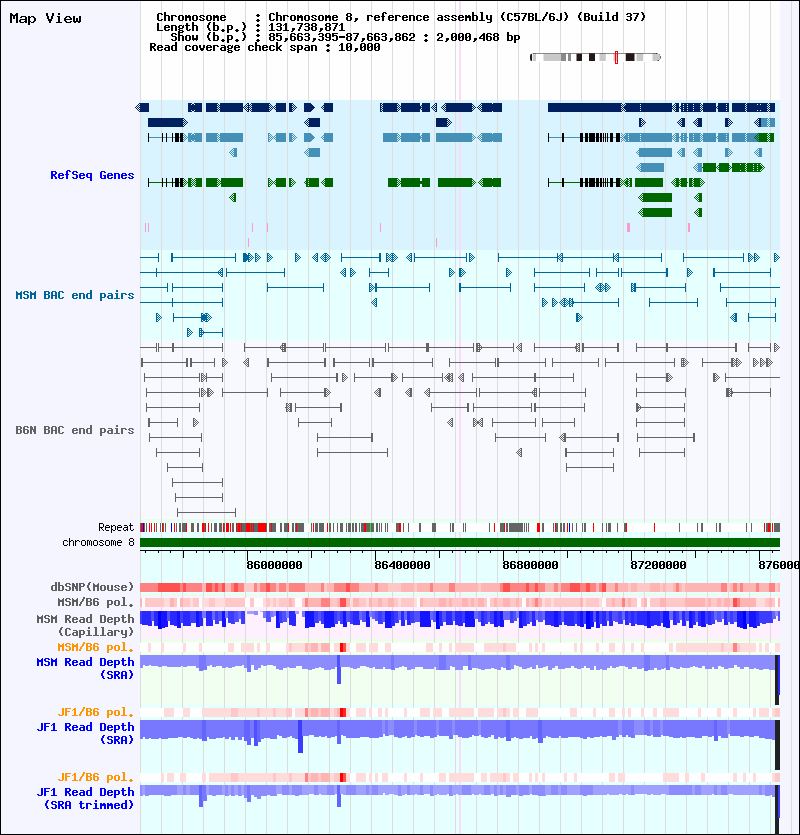 Map View

Chromosome : Chromosome 8, reference assembly (C57BL/6J) (Build 37)
Length (b.p.) : 131,738,871
Show (b.p.) : 85,663,395-87,663,862 : 2,000,468 bp
Read coverage check span : 10,000

RefSeq Genes

MSM BAC end pairs

B6N BAC end pairs

Repeat
chromosome 8

86000000 86400000 86800000 87200000 876000

dbSNP(Mouse)
MSM/B6 pol.
MSM Read Depth (Capillary)
MSM/B6 pol.
MSM Read Depth (SRA)

JF1/B6 pol.
JF1 Read Depth (SRA)

JF1/B6 pol.
JF1 Read Depth (SRA trimmed)